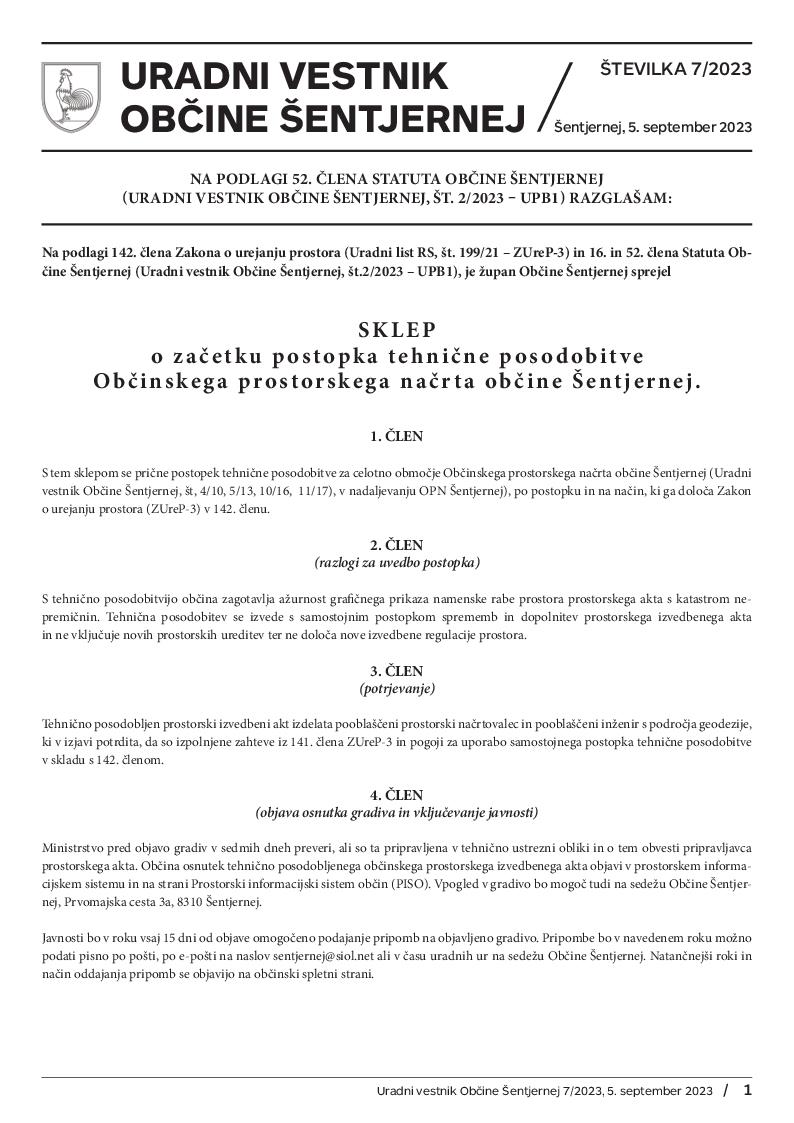 URADNI VESTNIK OBČINE ŠENTJERNEJ

ŠTEVILKA 7/2023

Šentjernej, 5. september 2023

NA PODLAGI 52. ČLENA STATUTA OBČINE ŠENTJERNEJ (URADNI VESTNIK OBČINE ŠENTJERNEJ, ŠT. 2/2023 – UPB1) RAZGLAŠAM:

Na podlagi 142. člena Zakona o urejanju prostora (Uradni list RS, št. 199/21 – ZUreP-3) in 16. in 52. člena Statuta Občine Šentjernej (Uradni vestnik Občine Šentjernej, št.2/2023 – UPB1), je župan Občine Šentjernej sprejel

SKLEP
o začetku postopka tehnične posodobitve Občinskega prostorskega načrta občine Šentjernej.

1. ČLEN

S tem sklepom se prične postopek tehnične posodobitve za celotno območje Občinskega prostorskega načrta občine Šentjernej (Uradni vestnik Občine Šentjernej, št, 4/10, 5/13, 10/16, 11/17), v nadaljevanju OPN Šentjernej), po postopku in na način, ki ga določa Zakon o urejanju prostora (ZUreP-3) v 142. členu.

2. ČLEN
(razlogi za uvedbo postopka)

S tehnično posodobitvijo občina zagotavlja ažurnost grafičnega prikaza namenske rabe prostora prostorskega akta s katastrom nepremičnin. Tehnična posodobitev se izvede s samostojnim postopkom sprememb in dopolnitev prostorskega izvedbenega akta in ne vključuje novih prostorskih ureditev ter ne določa nove izvedbene regulacije prostora.

3. ČLEN
(potrjevanje)

Tehnično posodobljen prostorski izvedbeni akt izdelata pooblaščeni prostorski načrtovalec in pooblaščeni inženir s področja geodezije, ki v izjavi potrdita, da so izpolnjene zahteve iz 141. člena ZUreP-3 in pogoji za uporabo samostojnega postopka tehnične posodobitve v skladu s 142. členom.

4. ČLEN
(objava osnutka gradiva in vključevanje javnosti)

Ministrstvo pred objavo gradiv v sedmih dneh preveri, ali so ta pripravljena v tehnično ustrezni obliki in o tem obvesti pripravljavca prostorskega akta. Občina osnutek tehnično posodobljenega občinskega prostorskega izvedbenega akta objavi v prostorskem informacijskem sistemu in na strani Prostorski informacijski sistem občin (PISO). Vpogled v gradivo bo mogoč tudi na sedežu Občine Šentjernej, Prvomajska cesta 3a, 8310 Šentjernej.

Javnosti bo v roku vsaj 15 dni od objave omogočeno podajanje pripomb na objavljeno gradivo. Pripombe bo v navedenem roku možno podati pisno po pošti, po e-pošti na naslov sentjernej@siol.net ali v času uradnih ur na sedežu Občine Šentjernej. Natančnejši roki in način oddajanja pripomb se objavijo na občinski spletni strani.

Uradni vestnik Občine Šentjernej 7/2023, 5. september 2023 / 1